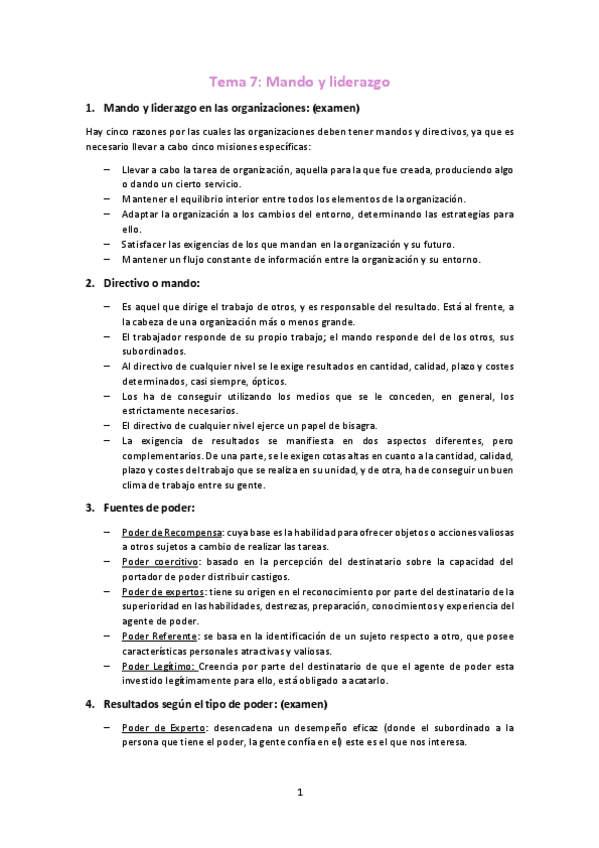 Tema 7: Mando y liderazgo

1. Mando y liderazgo en las organizaciones: (examen)

Hay cinco razones por las cuales las organizaciones deben tener mandos y directivos, ya que es necesario llevar a cabo cinco misiones específicas:

– Llevar a cabo la tarea de organización, aquella para la que fue creada, produciendo algo o dando un cierto servicio.
– Mantener el equilibrio interior entre todos los elementos de la organización.
– Adaptar la organización a los cambios del entorno, determinando las estrategias para ello.
– Satisfacer las exigencias de los que mandan en la organización y su futuro.
– Mantener un flujo constante de información entre la organización y su entorno.

2. Directivo o mando:

– Es aquel que dirige el trabajo de otros, y es responsable del resultado. Está al frente, a la cabeza de una organización más o menos grande.
– El trabajador responde de su propio trabajo; el mando responde del de los otros, sus subordinados.
– Al directivo de cualquier nivel se le exige resultados en cantidad, calidad, plazo y costes determinados, casi siempre, ópticos.
– Los ha de conseguir utilizando los medios que se le conceden, en general, los estrictamente necesarios.
– El directivo de cualquier nivel ejerce un papel de bisagra.
– La exigencia de resultados se manifiesta en dos aspectos diferentes, pero complementarios. De una parte, se le exigen cotas altas en cuanto a la cantidad, calidad, plazo y costes del trabajo que se realiza en su unidad, y de otra, ha de conseguir un buen clima de trabajo entre su gente.

3. Fuentes de poder:

– Poder de Recompensa: cuya base es la habilidad para ofrecer objetos o acciones valiosas a otros sujetos a cambio de realizar las tareas.
– Poder coercitivo: basado en la percepción del destinatario sobre la capacidad del portador de poder distribuir castigos.
– Poder de expertos: tiene su origen en el reconocimiento por parte del destinatario de la superioridad en las habilidades, destrezas, preparación, conocimientos y experiencia del agente de poder.
– Poder Referente: se basa en la identificación de un sujeto respecto a otro, que posee características personales atractivas y valiosas.
– Poder Legítimo: Creencia por parte del destinatario de que el agente de poder esta investido legítimamente para ello, está obligado a acatarlo.

4. Resultados según el tipo de poder: (examen)

– Poder de Experto: desencadena un desempeño eficaz (donde el subordinado a la persona que tiene el poder, la gente confía en el) este es el que nos interesa.

1